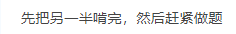 先把另一半啃完，然后赶紧做题